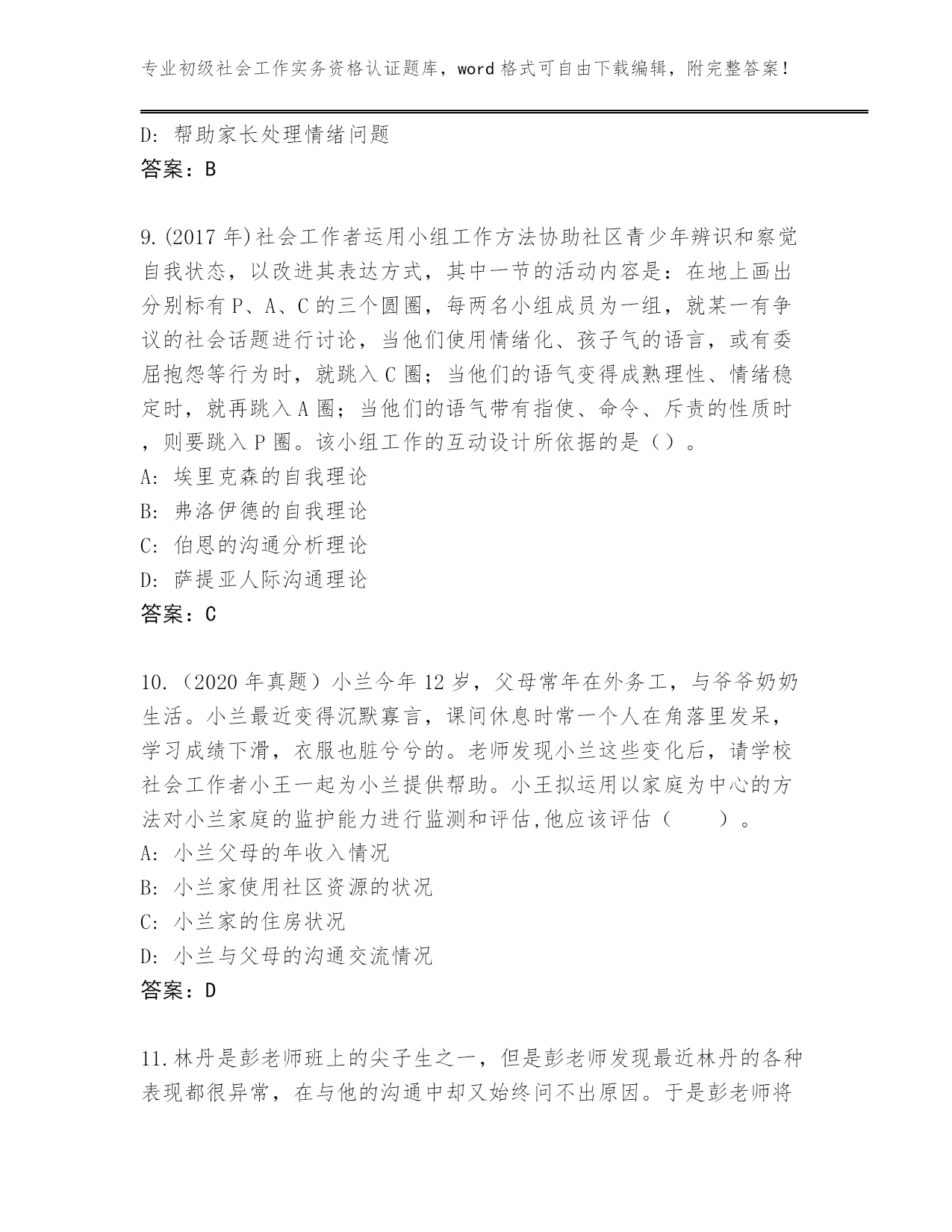 专业初级社会工作实务资格认证题库，word 格式可自由下载编辑，附完整答案！

D: 帮助家长处理情绪问题
答案：B

9.(2017 年)社会工作者运用小组工作方法协助社区青少年辨识和察觉自我状态，以改进其表达方式，其中一节的活动内容是：在地上画出分别标有 P、A、C 的三个圆圈，每两名小组成员为一组，就某一有争议的社会话题进行讨论，当他们使用情绪化、孩子气的语言，或有委屈抱怨等行为时，就跳入 C 圈；当他们的语气变得成熟理性、情绪稳定时，就再跳入 A 圈；当他们的语气带有指使、命令、斥责的性质时，则要跳入 P 圈。该小组工作的互动设计所依据的是（）。
A: 埃里克森的自我理论
B: 弗洛伊德的自我理论
C: 伯恩的沟通分析理论
D: 萨提亚人际沟通理论
答案：C

10.（2020 年真题）小兰今年 12 岁，父母常年在外务工，与爷爷奶奶生活。小兰最近变得沉默寡言，课间休息时常一个人在角落里发呆，学习成绩下滑，衣服也脏兮兮的。老师发现小兰这些变化后，请学校社会工作者小王一起为小兰提供帮助。小王拟运用以家庭为中心的方法对小兰家庭的监护能力进行监测和评估,他应该评估（　　）。
A: 小兰父母的年收入情况
B: 小兰家使用社区资源的状况
C: 小兰家的住房状况
D: 小兰与父母的沟通交流情况
答案：D

11.林丹是彭老师班上的尖子生之一，但是彭老师发现最近林丹的各种表现都很异常，在与他的沟通中却又始终问不出原因。于是彭老师将